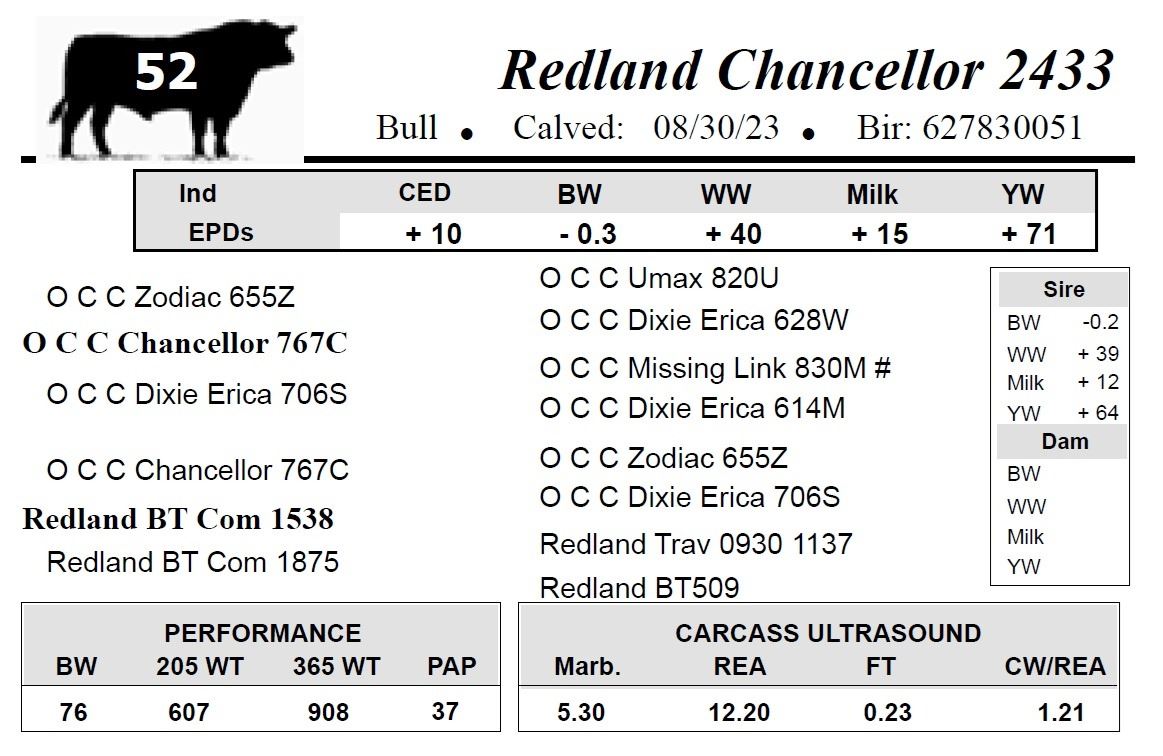 52

Redland Chancellor 2433

Bull • Calved: 08/30/23 • Bir: 627830051

| Ind | CED | BW | WW | Milk | YW |
|---|---|---|---|---|---|
| EPDs | + 10 | - 0.3 | + 40 | + 15 | + 71 |

O C C Zodiac 655Z
O C C Chancellor 767C
O C C Dixie Erica 706S

O C C Chancellor 767C
Redland BT Com 1538
Redland BT Com 1875

O C C Umax 820U
O C C Dixie Erica 628W
O C C Missing Link 830M #
O C C Dixie Erica 614M
O C C Zodiac 655Z
O C C Dixie Erica 706S
Redland Trav 0930 1137
Redland BT509

Sire
BW -0.2
WW + 39
Milk + 12
YW + 64
Dam
BW
WW
Milk
YW

PERFORMANCE

| BW | 205 WT | 365 WT | PAP |
|---|---|---|---|
| 76 | 607 | 908 | 37 |

CARCASS ULTRASOUND

| Marb. | REA | FT | CW/REA |
|---|---|---|---|
| 5.30 | 12.20 | 0.23 | 1.21 |